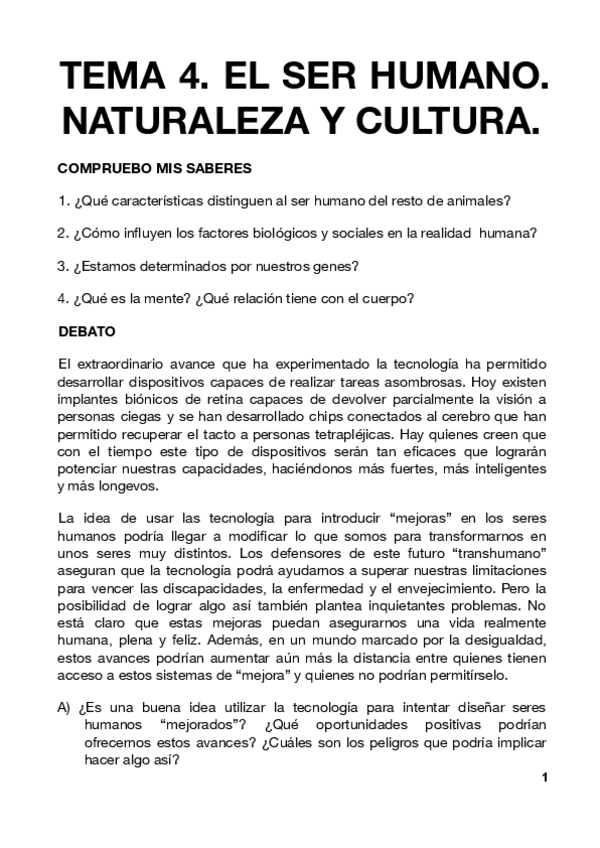 TEMA 4. EL SER HUMANO. NATURALEZA Y CULTURA.

COMPRUEBO MIS SABERES

1. ¿Qué características distinguen al ser humano del resto de animales?

2. ¿Cómo influyen los factores biológicos y sociales en la realidad humana?

3. ¿Estamos determinados por nuestros genes?

4. ¿Qué es la mente? ¿Qué relación tiene con el cuerpo?

DEBATO

El extraordinario avance que ha experimentado la tecnología ha permitido desarrollar dispositivos capaces de realizar tareas asombrosas. Hoy existen implantes biónicos de retina capaces de devolver parcialmente la visión a personas ciegas y se han desarrollado chips conectados al cerebro que han permitido recuperar el tacto a personas tetrapléjicas. Hay quienes creen que con el tiempo este tipo de dispositivos serán tan eficaces que lograrán potenciar nuestras capacidades, haciéndonos más fuertes, más inteligentes y más longevos.

La idea de usar las tecnología para introducir “mejoras” en los seres humanos podría llegar a modificar lo que somos para transformarnos en unos seres muy distintos. Los defensores de este futuro “transhumano” aseguran que la tecnología podrá ayudarnos a superar nuestras limitaciones para vencer las discapacidades, la enfermedad y el envejecimiento. Pero la posibilidad de lograr algo así también plantea inquietantes problemas. No está claro que estas mejoras puedan asegurarnos una vida realmente humana, plena y feliz. Además, en un mundo marcado por la desigualdad, estos avances podrían aumentar aún más la distancia entre quienes tienen acceso a estos sistemas de “mejora” y quienes no podrían permitírselo.

A) ¿Es una buena idea utilizar la tecnología para intentar diseñar seres humanos “mejorados”? ¿Qué oportunidades positivas podrían ofrecernos estos avances? ¿Cuáles son los peligros que podría implicar hacer algo así?

1